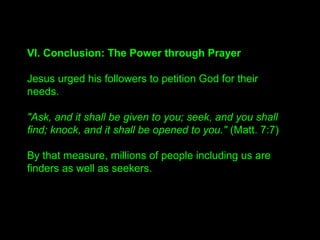 VI. Conclusion: The Power through Prayer

Jesus urged his followers to petition God for their needs.

"Ask, and it shall be given to you; seek, and you shall find; knock, and it shall be opened to you." (Matt. 7:7)

By that measure, millions of people including us are finders as well as seekers.